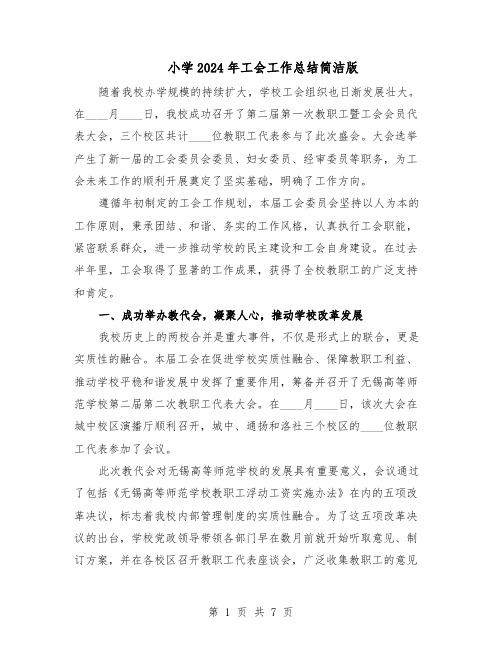 小学2024年工会工作总结简洁版

随着我校办学规模的持续扩大，学校工会组织也日渐发展壮大。在____月____日，我校成功召开了第二届第一次教职工暨工会会员代表大会，三个校区共计____位教职工代表参与了此次盛会。大会选举产生了新一届的工会委员会委员、妇女委员、经审委员等职务，为工会未来工作的顺利开展奠定了坚实基础，明确了工作方向。

遵循年初制定的工会工作规划，本届工会委员会坚持以人为本的工作原则，秉承团结、和谐、务实的工作风格，认真执行工会职能，紧密联系群众，进一步推动学校的民主建设和工会自身建设。在过去半年里，工会取得了显著的工作成果，获得了全校教职工的广泛支持和肯定。

一、成功举办教代会，凝聚人心，推动学校改革发展

我校历史上的两校合并是重大事件，不仅是形式上的联合，更是实质性的融合。本届工会在促进学校实质性融合、保障教职工利益、推动学校平稳和谐发展中发挥了重要作用，筹备并召开了无锡高等师范学校第二届第二次教职工代表大会。在____月____日，该次大会在城中校区演播厅顺利召开，城中、通扬和洛社三个校区的____位教职工代表参加了会议。

此次教代会对无锡高等师范学校的发展具有重要意义，会议通过了包括《无锡高等师范学校教职工浮动工资实施办法》在内的五项改革决议，标志着我校内部管理制度的实质性融合。为了这五项改革决议的出台，学校党政领导带领各部门早在数月前就开始听取意见、制订方案，并在各校区召开教职工代表座谈会，广泛收集教职工的意见

第 1 页 共 7 页